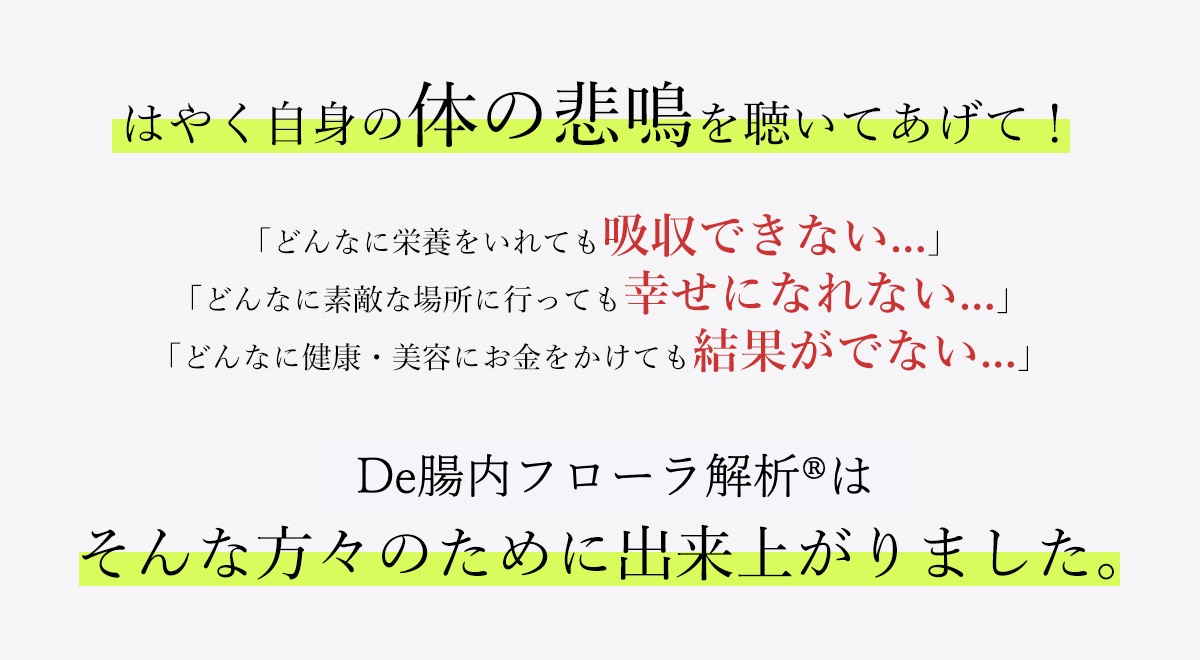 はやく自身の体の悲鳴を聴いてあげて！

「どんなに栄養をいれても吸収できない…」
「どんなに素敵な場所に行っても幸せになれない…」
「どんなに健康・美容にお金をかけても結果がでない…」

De腸内フローラ解析®は
そんな方々のために出来上がりました。